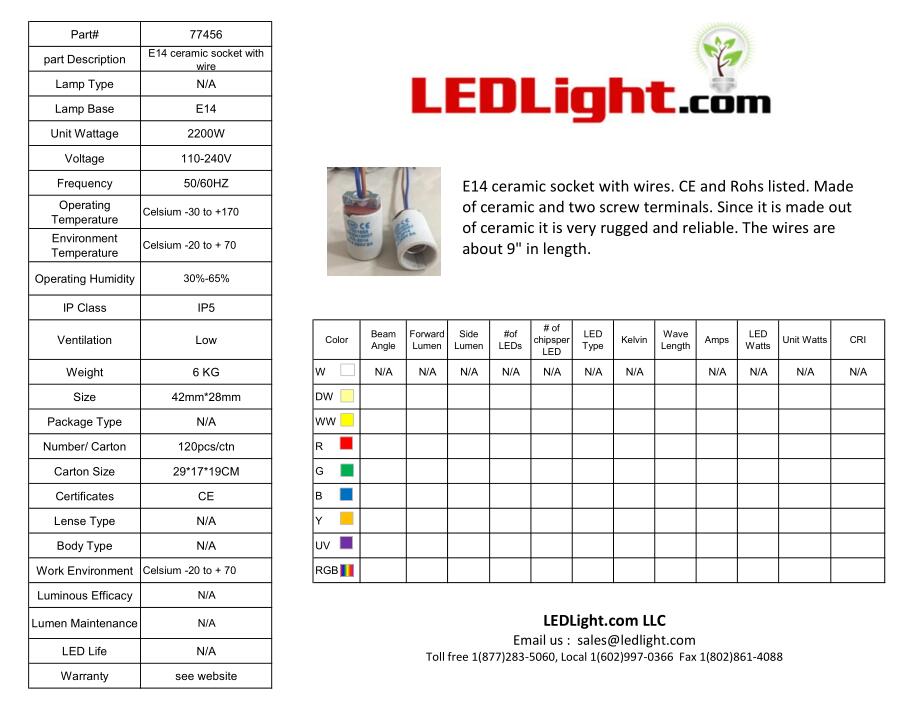 | Part# | 77456 |
|---|---|
| part Description | E14 ceramic socket with wire |
| Lamp Type | N/A |
| Lamp Base | E14 |
| Unit Wattage | 2200W |
| Voltage | 110-240V |
| Frequency | 50/60HZ |
| Operating Temperature | Celsium -30 to +170 |
| Environment Temperature | Celsium -20 to + 70 |
| Operating Humidity | 30%-65% |
| IP Class | IP5 |
| Ventilation | Low |
| Weight | 6 KG |
| Size | 42mm*28mm |
| Package Type | N/A |
| Number/ Carton | 120pcs/ctn |
| Carton Size | 29*17*19CM |
| Certificates | CE |
| Lense Type | N/A |
| Body Type | N/A |
| Work Environment | Celsium -20 to + 70 |
| Luminous Efficacy | N/A |
| Lumen Maintenance | N/A |
| LED Life | N/A |
| Warranty | see website |

LEDLight.com

E14 ceramic socket with wires. CE and Rohs listed. Made of ceramic and two screw terminals. Since it is made out of ceramic it is very rugged and reliable. The wires are about 9" in length.

| Color | Beam Angle | Forward Lumen | Side Lumen | #of LEDs | # of chipsper LED | LED Type | Kelvin | Wave Length | Amps | LED Watts | Unit Watts | CRI |
|---|---|---|---|---|---|---|---|---|---|---|---|---|
| W | N/A | N/A | N/A | N/A | N/A | N/A | N/A | | N/A | N/A | N/A | N/A |
| DW | | | | | | | | | | | | |
| WW | | | | | | | | | | | | |
| R | | | | | | | | | | | | |
| G | | | | | | | | | | | | |
| B | | | | | | | | | | | | |
| Y | | | | | | | | | | | | |
| UV | | | | | | | | | | | | |
| RGB | | | | | | | | | | | | |

LEDLight.com LLC
Email us : sales@ledlight.com
Toll free 1(877)283-5060, Local 1(602)997-0366 Fax 1(802)861-4088